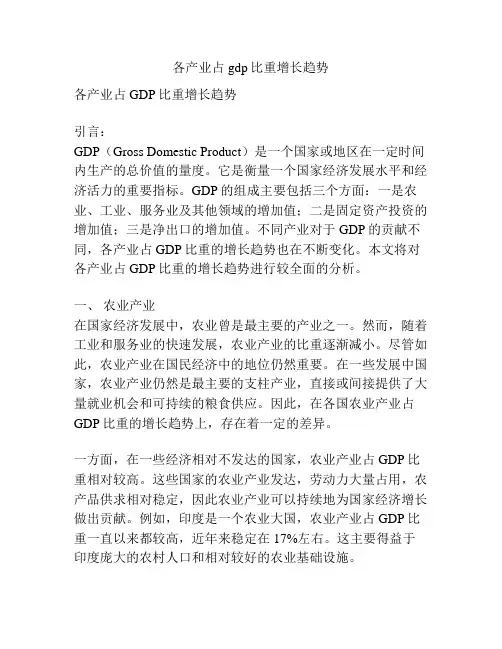 各产业占 gdp 比重增长趋势

各产业占 GDP 比重增长趋势

引言：
GDP（Gross Domestic Product）是一个国家或地区在一定时间内生产的总价值的量度。它是衡量一个国家经济发展水平和经济活力的重要指标。GDP 的组成主要包括三个方面：一是农业、工业、服务业及其他领域的增加值；二是固定资产投资的增加值；三是净出口的增加值。不同产业对于 GDP 的贡献不同，各产业占 GDP 比重的增长趋势也在不断变化。本文将对各产业占 GDP 比重的增长趋势进行较全面的分析。

一、 农业产业
在国家经济发展中，农业曾是最主要的产业之一。然而，随着工业和服务业的快速发展，农业产业的比重逐渐减小。尽管如此，农业产业在国民经济中的地位仍然重要。在一些发展中国家，农业产业仍然是最主要的支柱产业，直接或间接提供了大量就业机会和可持续的粮食供应。因此，在各国农业产业占 GDP 比重的增长趋势上，存在着一定的差异。

一方面，在一些经济相对不发达的国家，农业产业占 GDP 比重相对较高。这些国家的农业产业发达，劳动力大量占用，农产品供求相对稳定，因此农业产业可以持续地为国家经济增长做出贡献。例如，印度是一个农业大国，农业产业占 GDP 比重一直以来都较高，近年来稳定在 17%左右。这主要得益于印度庞大的农村人口和相对较好的农业基础设施。